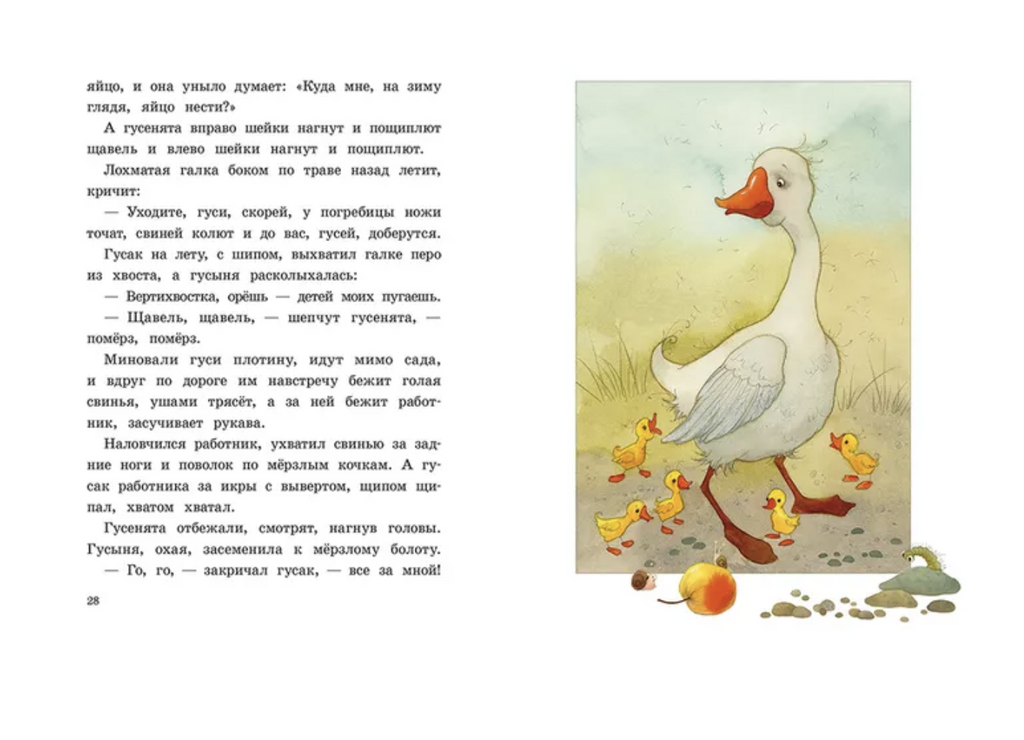 яйцо, и она уныло думает: «Куда мне, на зиму глядя, яйцо нести?»

А гусенята вправо шейки нагнут и пощиплют щавель и влево шейки нагнут и пощиплют.

Лохматая галка боком по траве назад летит, кричит:

— Уходите, гуси, скорей, у погребицы ножи точат, свиней колют и до вас, гусей, доберутся.

Гусак на лету, с шипом, выхватил галке перо из хвоста, а гусыня расколыхалась:

— Вертихвостка, орёшь — детей моих пугаешь.

— Щавель, щавель, — шепчут гусенята, — помёрз, помёрз.

Миновали гуси плотину, идут мимо сада, и вдруг по дороге им навстречу бежит голая свинья, ушами трясёт, а за ней бежит работник, засучивает рукава.

Наловчился работник, ухватил свинью за задние ноги и поволок по мёрзлым кочкам. А гусак работника за икры с вывертом, щипом щипал, хватом хватал.

Гусенята отбежали, смотрят, нагнув головы. Гусыня, охая, засеменила к мёрзлому болоту.

— Го, го, — закричал гусак, — все за мной!

28